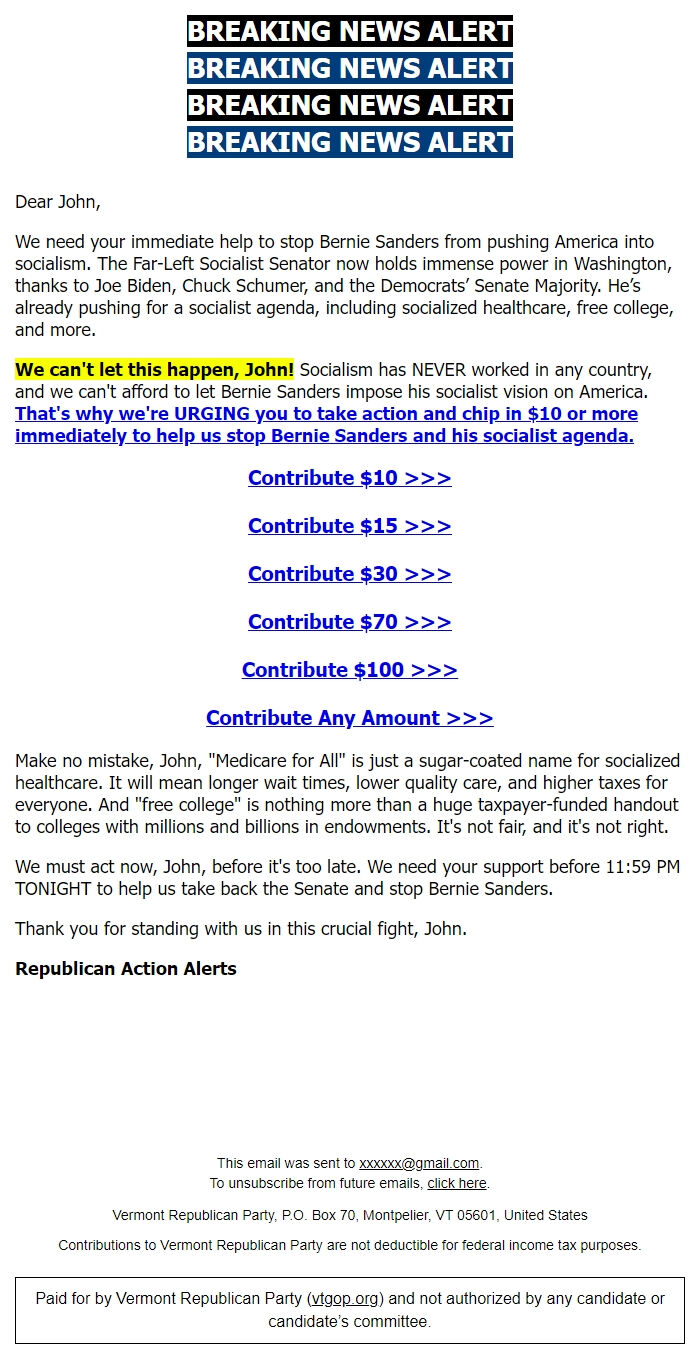 BREAKING NEWS ALERT
BREAKING NEWS ALERT
BREAKING NEWS ALERT
BREAKING NEWS ALERT

Dear John,

We need your immediate help to stop Bernie Sanders from pushing America into socialism. The Far-Left Socialist Senator now holds immense power in Washington, thanks to Joe Biden, Chuck Schumer, and the Democrats' Senate Majority. He's already pushing for a socialist agenda, including socialized healthcare, free college, and more.

We can't let this happen, John! Socialism has NEVER worked in any country, and we can't afford to let Bernie Sanders impose his socialist vision on America. That's why we're URGING you to take action and chip in $10 or more immediately to help us stop Bernie Sanders and his socialist agenda.

Contribute $10 >>>

Contribute $15 >>>

Contribute $30 >>>

Contribute $70 >>>

Contribute $100 >>>

Contribute Any Amount >>>

Make no mistake, John, "Medicare for All" is just a sugar-coated name for socialized healthcare. It will mean longer wait times, lower quality care, and higher taxes for everyone. And "free college" is nothing more than a huge taxpayer-funded handout to colleges with millions and billions in endowments. It's not fair, and it's not right.

We must act now, John, before it's too late. We need your support before 11:59 PM TONIGHT to help us take back the Senate and stop Bernie Sanders.

Thank you for standing with us in this crucial fight, John.

Republican Action Alerts

This email was sent to xxxxxx@gmail.com.
To unsubscribe from future emails, click here.

Vermont Republican Party, P.O. Box 70, Montpelier, VT 05601, United States

Contributions to Vermont Republican Party are not deductible for federal income tax purposes.

Paid for by Vermont Republican Party (vtgop.org) and not authorized by any candidate or candidate's committee.